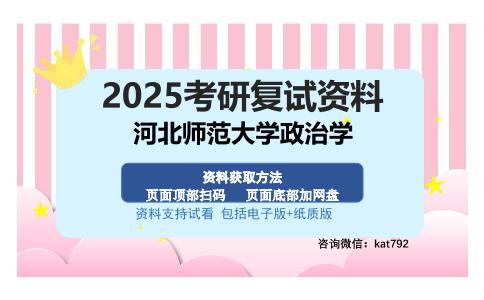 2025考研复试资料
河北师范大学政治学

资料获取方法
页面顶部扫码　页面底部加网盘

资料支持试看 包括电子版+纸质版

咨询微信：kat792